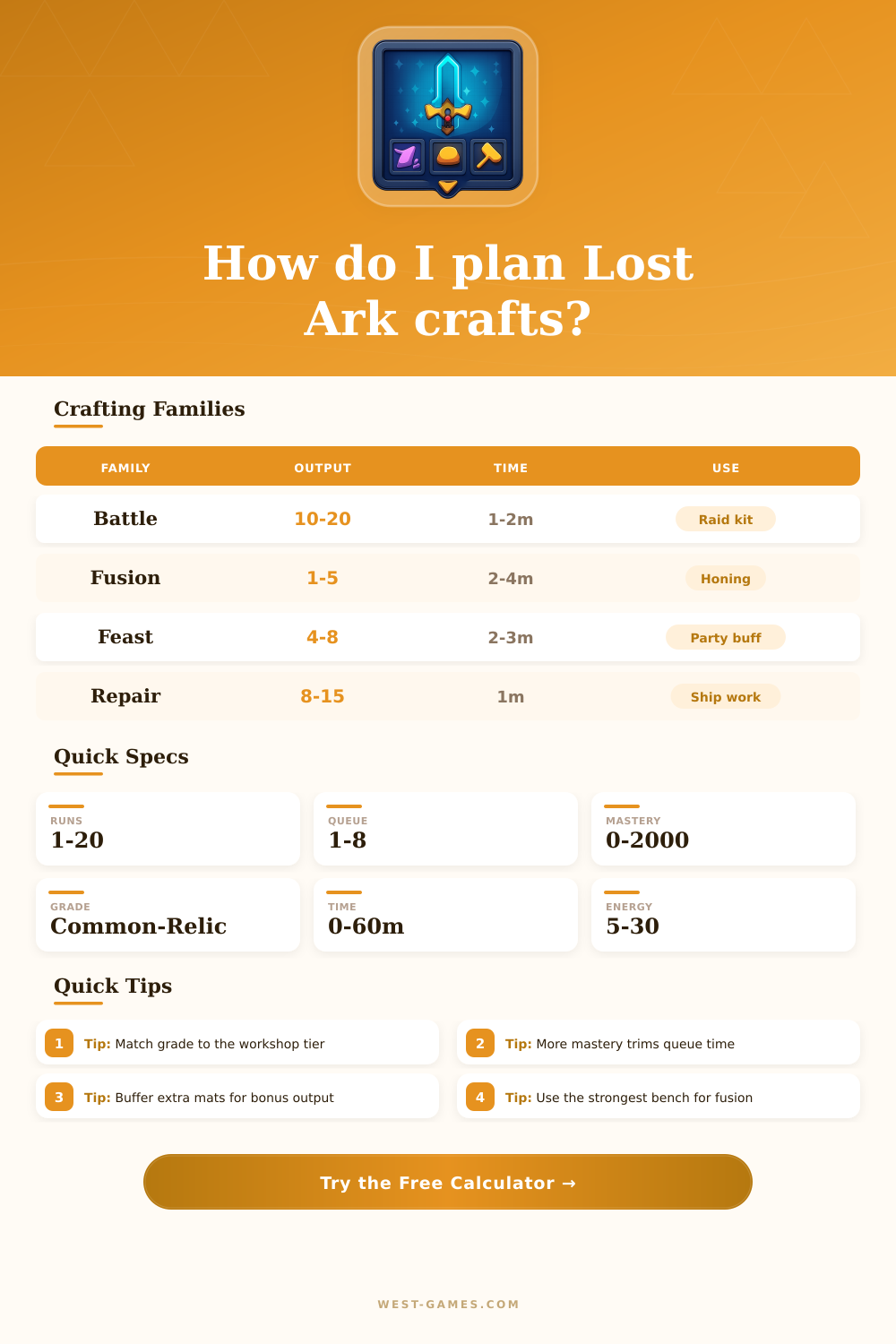 How do I plan Lost Ark crafts?

Crafting Families

| FAMILY | OUTPUT | TIME | USE |
|---|---|---|---|
| Battle | 10-20 | 1-2m | Raid kit |
| Fusion | 1-5 | 2-4m | Honing |
| Feast | 4-8 | 2-3m | Party buff |
| Repair | 8-15 | 1m | Ship work |

Quick Specs

RUNS
1-20

QUEUE
1-8

MASTERY
0-2000

GRADE
Common-Relic

TIME
0-60m

ENERGY
5-30

Quick Tips

1 Tip: Match grade to the workshop tier

2 Tip: More mastery trims queue time

3 Tip: Buffer extra mats for bonus output

4 Tip: Use the strongest bench for fusion

Try the Free Calculator →

WEST-GAMES.COM